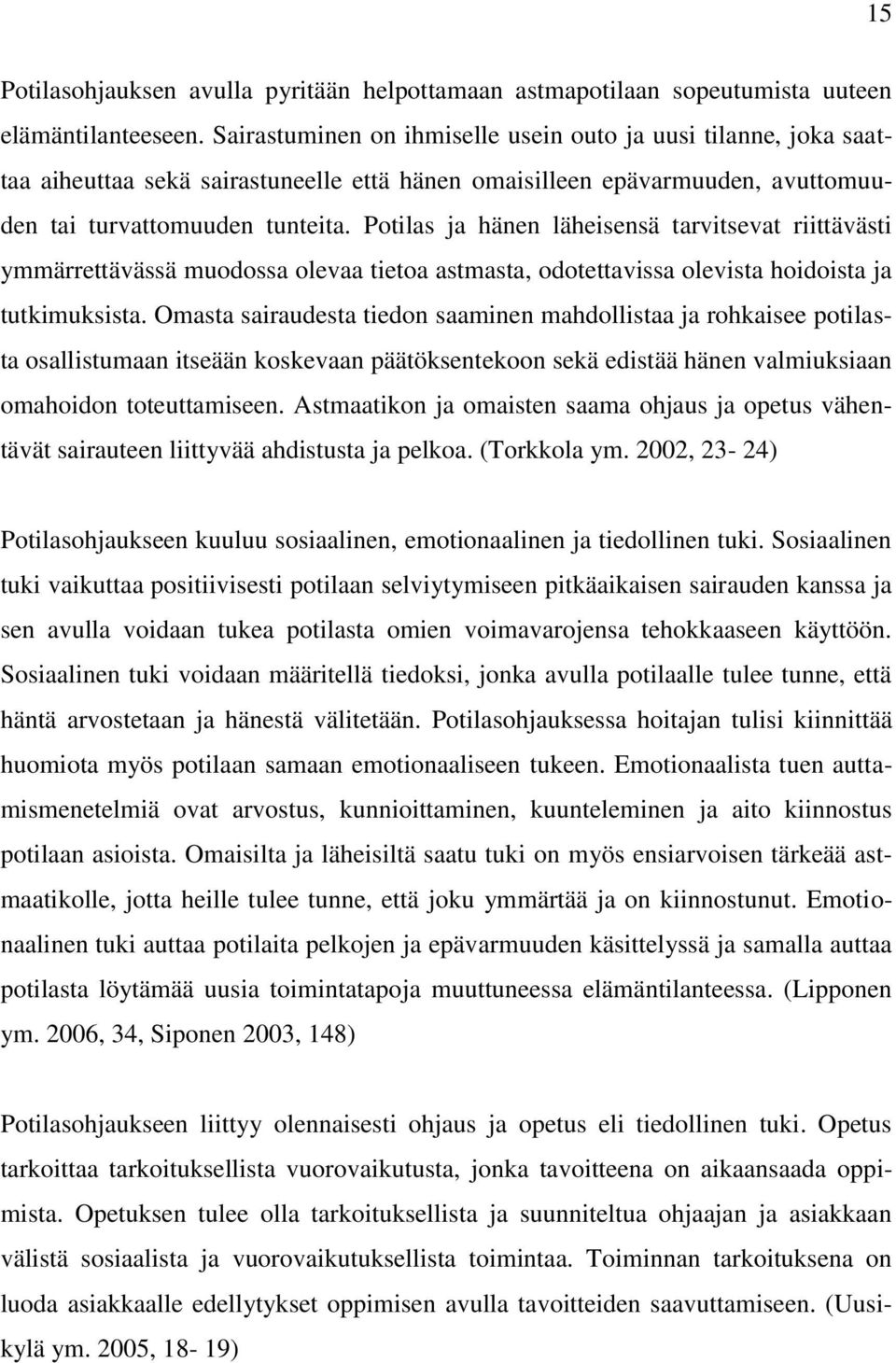 15

Potilasohjauksen avulla pyritään helpottamaan astmapotilaan sopeutumista uuteen elämäntilanteeseen. Sairastuminen on ihmiselle usein outo ja uusi tilanne, joka saattaa aiheuttaa sekä sairastuneelle että hänen omaisilleen epävarmuuden, avuttomuuden tai turvattomuuden tunteita. Potilas ja hänen läheisensä tarvitsevat riittävästi ymmärrettävässä muodossa olevaa tietoa astmasta, odotettavissa olevista hoidoista ja tutkimuksista. Omasta sairaudesta tiedon saaminen mahdollistaa ja rohkaisee potilasta osallistumaan itseään koskevaan päätöksentekoon sekä edistää hänen valmiuksiaan omahoidon toteuttamiseen. Astmaatikon ja omaisten saama ohjaus ja opetus vähentävät sairauteen liittyvää ahdistusta ja pelkoa. (Torkkola ym. 2002, 23- 24)

Potilasohjaukseen kuuluu sosiaalinen, emotionaalinen ja tiedollinen tuki. Sosiaalinen tuki vaikuttaa positiivisesti potilaan selviytymiseen pitkäaikaisen sairauden kanssa ja sen avulla voidaan tukea potilasta omien voimavarojensa tehokkaaseen käyttöön. Sosiaalinen tuki voidaan määritellä tiedoksi, jonka avulla potilaalle tulee tunne, että häntä arvostetaan ja hänestä välitetään. Potilasohjauksessa hoitajan tulisi kiinnittää huomiota myös potilaan samaan emotionaaliseen tukeen. Emotionaalista tuen auttamismenetelmiä ovat arvostus, kunnioittaminen, kuunteleminen ja aito kiinnostus potilaan asioista. Omaisilta ja läheisiltä saatu tuki on myös ensiarvoisen tärkeää astmaatikolle, jotta heille tulee tunne, että joku ymmärtää ja on kiinnostunut. Emotionaalinen tuki auttaa potilaita pelkojen ja epävarmuuden käsittelyssä ja samalla auttaa potilasta löytämää uusia toimintatapoja muuttuneessa elämäntilanteessa. (Lipponen ym. 2006, 34, Siponen 2003, 148)

Potilasohjaukseen liittyy olennaisesti ohjaus ja opetus eli tiedollinen tuki. Opetus tarkoittaa tarkoituksellista vuorovaikutusta, jonka tavoitteena on aikaansaada oppimista. Opetuksen tulee olla tarkoituksellista ja suunniteltua ohjaajan ja asiakkaan välistä sosiaalista ja vuorovaikutuksellista toimintaa. Toiminnan tarkoituksena on luoda asiakkaalle edellytykset oppimisen avulla tavoitteiden saavuttamiseen. (Uusikylä ym. 2005, 18- 19)